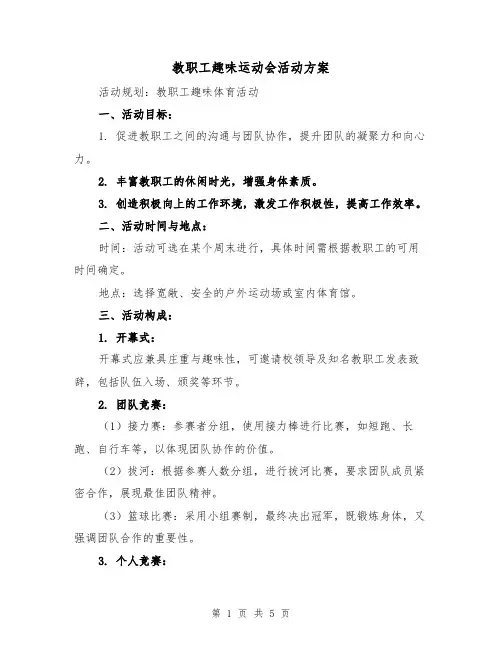 教职工趣味运动会活动方案

活动规划：教职工趣味体育活动

一、活动目标：

1. 促进教职工之间的沟通与团队协作，提升团队的凝聚力和向心力。

2. 丰富教职工的休闲时光，增强身体素质。

3. 创造积极向上的工作环境，激发工作积极性，提高工作效率。

二、活动时间与地点：

时间：活动可选在某个周末进行，具体时间需根据教职工的可用时间确定。

地点：选择宽敞、安全的户外运动场或室内体育馆。

三、活动构成：

1. 开幕式：

开幕式应兼具庄重与趣味性，可邀请校领导及知名教职工发表致辞，包括队伍入场、颁奖等环节。

2. 团队竞赛：

（1）接力赛：参赛者分组，使用接力棒进行比赛，如短跑、长跑、自行车等，以体现团队协作的价值。

（2）拔河：根据参赛人数分组，进行拔河比赛，要求团队成员紧密合作，展现最佳团队精神。

（3）篮球比赛：采用小组赛制，最终决出冠军，既锻炼身体，又强调团队合作的重要性。

3. 个人竞赛：

第 1 页 共 5 页